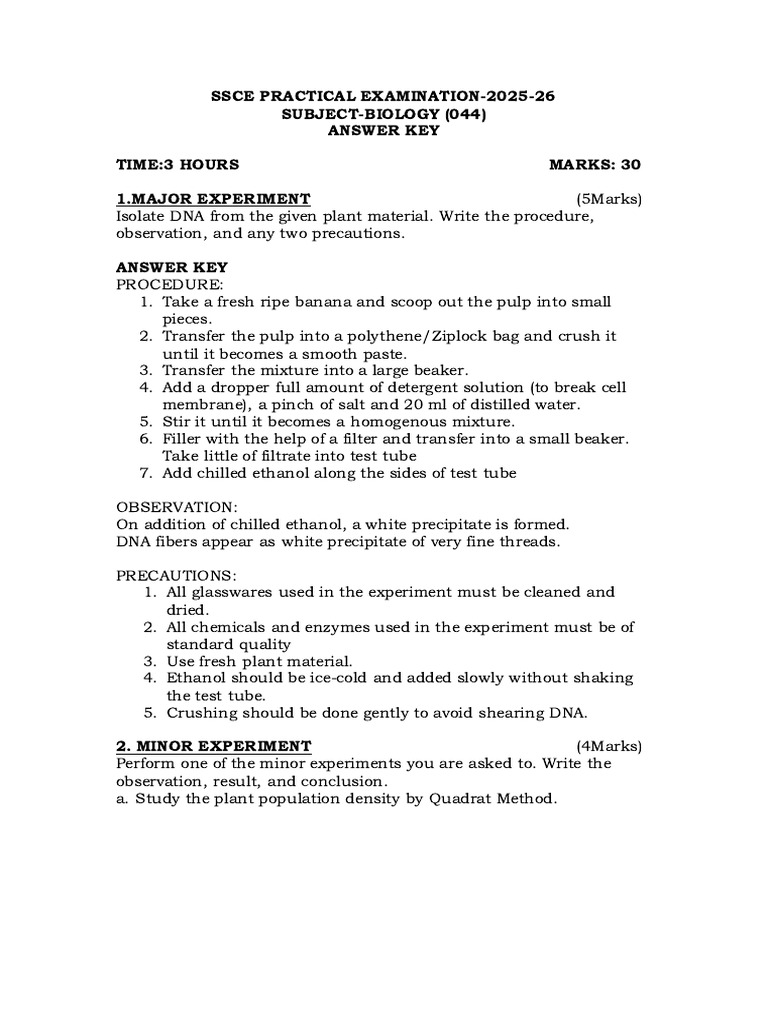 SSCE PRACTICAL EXAMINATION-2025-26
SUBJECT-BIOLOGY (044)
ANSWER KEY

TIME:3 HOURS MARKS: 30

1.MAJOR EXPERIMENT (5Marks)
Isolate DNA from the given plant material. Write the procedure, observation, and any two precautions.

ANSWER KEY
PROCEDURE:
1. Take a fresh ripe banana and scoop out the pulp into small pieces.
2. Transfer the pulp into a polythene/Ziplock bag and crush it until it becomes a smooth paste.
3. Transfer the mixture into a large beaker.
4. Add a dropper full amount of detergent solution (to break cell membrane), a pinch of salt and 20 ml of distilled water.
5. Stir it until it becomes a homogenous mixture.
6. Filler with the help of a filter and transfer into a small beaker. Take little of filtrate into test tube
7. Add chilled ethanol along the sides of test tube

OBSERVATION:
On addition of chilled ethanol, a white precipitate is formed.
DNA fibers appear as white precipitate of very fine threads.

PRECAUTIONS:
1. All glasswares used in the experiment must be cleaned and dried.
2. All chemicals and enzymes used in the experiment must be of standard quality
3. Use fresh plant material.
4. Ethanol should be ice-cold and added slowly without shaking the test tube.
5. Crushing should be done gently to avoid shearing DNA.

2. MINOR EXPERIMENT (4Marks)
Perform one of the minor experiments you are asked to. Write the observation, result, and conclusion.
a. Study the plant population density by Quadrat Method.